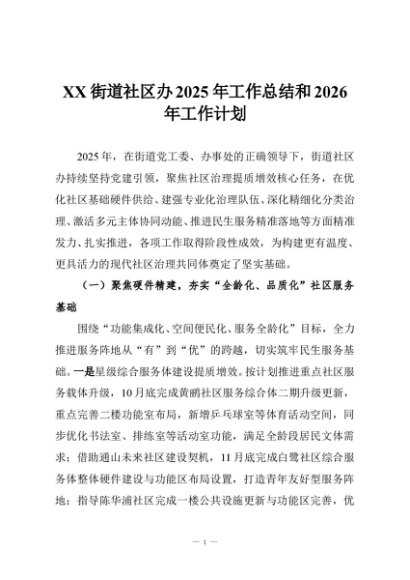 XX 街道社区办 2025 年工作总结和 2026 年工作计划

2025 年，在街道党工委、办事处的正确领导下，街道社区办持续坚持党建引领，聚焦社区治理提质增效核心任务，在优化社区基础硬件供给、建强专业化治理队伍、深化精细化分类治理、激活多元主体协同动能、推进民生服务精准落地等方面精准发力、扎实推进，各项工作取得阶段性成效，为构建更有温度、更具活力的现代社区治理共同体奠定了坚实基础。

（一）聚焦硬件精建，夯实“全龄化、品质化”社区服务基础

围绕“功能集成化、空间便民化、服务全龄化”目标，全力推进服务阵地从“有”到“优”的跨越，切实筑牢民生服务基础。一是星级综合服务体建设提质增效。按计划推进重点社区服务载体升级，10 月底完成黄鹂社区服务综合体二期升级更新，重点完善二楼功能室布局，新增乒乓球室等体育活动空间，同步优化书法室、排练室等活动室功能，满足全龄段居民文体需求；借助通山未来社区建设契机，11 月底完成白鹭社区综合服务体整体硬件建设与功能区布局设置，打造青年友好型服务阵地；指导陈华浦社区完成一楼公共设施更新与功能区完善，优

— 1 —